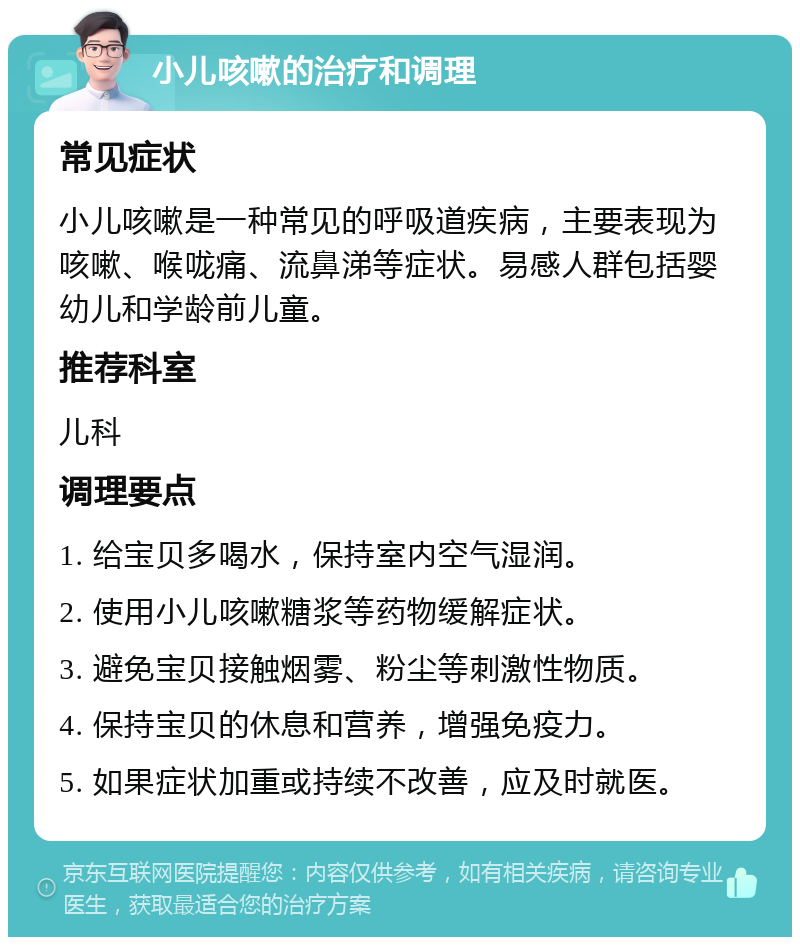 小儿咳嗽的治疗和调理

常见症状

小儿咳嗽是一种常见的呼吸道疾病，主要表现为咳嗽、喉咙痛、流鼻涕等症状。易感人群包括婴幼儿和学龄前儿童。

推荐科室

儿科

调理要点

1. 给宝贝多喝水，保持室内空气湿润。

2. 使用小儿咳嗽糖浆等药物缓解症状。

3. 避免宝贝接触烟雾、粉尘等刺激性物质。

4. 保持宝贝的休息和营养，增强免疫力。

5. 如果症状加重或持续不改善，应及时就医。

京东互联网医院提醒您：内容仅供参考，如有相关疾病，请咨询专业医生，获取最适合您的治疗方案